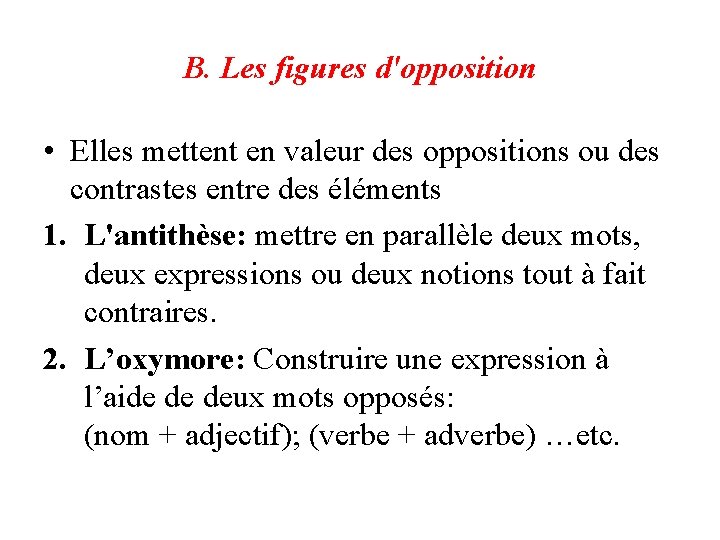 B. Les figures d'opposition

• Elles mettent en valeur des oppositions ou des contrastes entre des éléments

1. L'antithèse: mettre en parallèle deux mots, deux expressions ou deux notions tout à fait contraires.

2. L’oxymore: Construire une expression à l’aide de deux mots opposés:
(nom + adjectif); (verbe + adverbe) …etc.